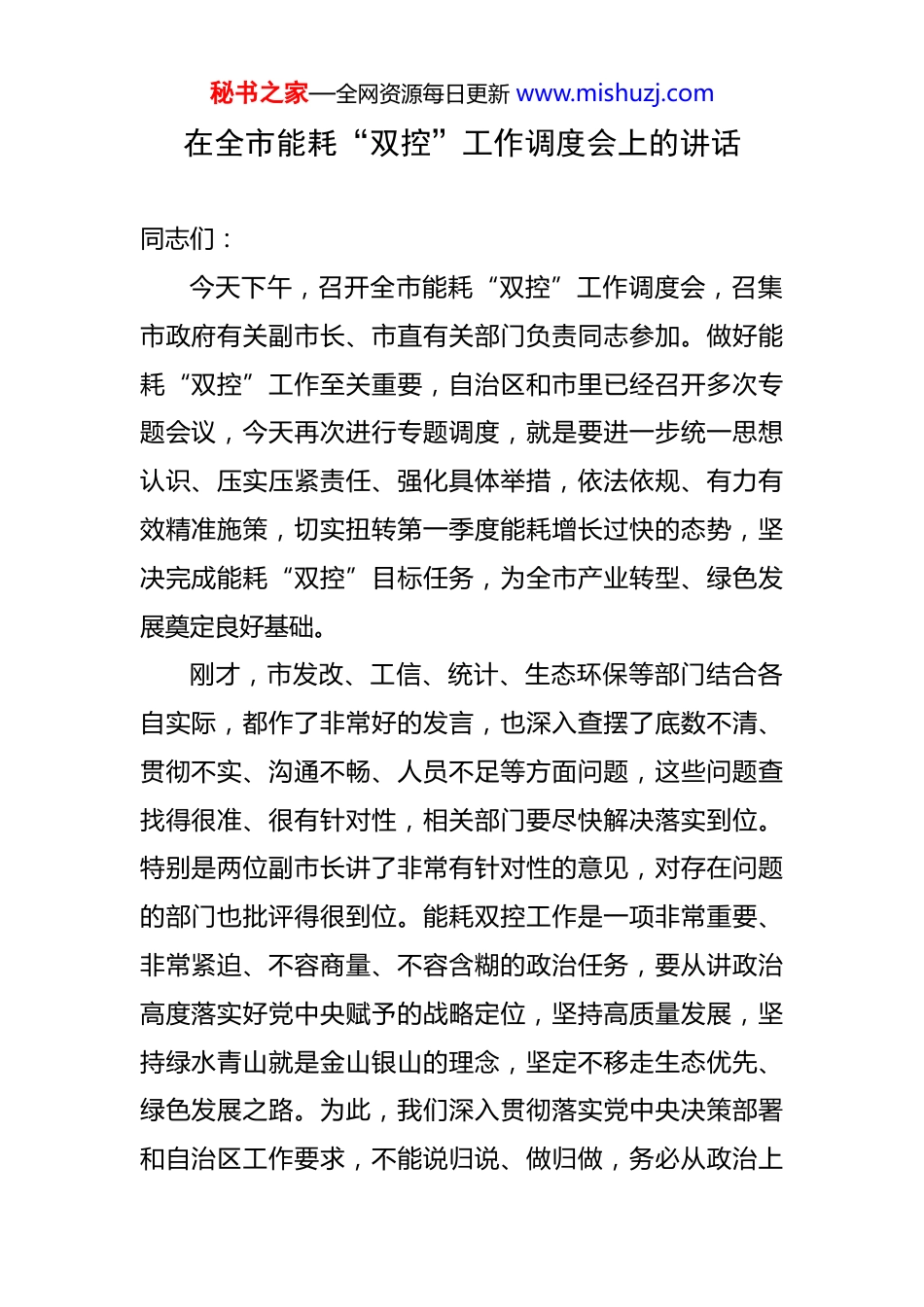 秘书之家—全网资源每日更新 www.mishuzj.com

在全市能耗“双控”工作调度会上的讲话

同志们：

今天下午，召开全市能耗“双控”工作调度会，召集市政府有关副市长、市直有关部门负责同志参加。做好能耗“双控”工作至关重要，自治区和市里已经召开多次专题会议，今天再次进行专题调度，就是要进一步统一思想认识、压实压紧责任、强化具体举措，依法依规、有力有效精准施策，切实扭转第一季度能耗增长过快的态势，坚决完成能耗“双控”目标任务，为全市产业转型、绿色发展奠定良好基础。

刚才，市发改、工信、统计、生态环保等部门结合各自实际，都作了非常好的发言，也深入查摆了底数不清、贯彻不实、沟通不畅、人员不足等方面问题，这些问题查找得很准、很有针对性，相关部门要尽快解决落实到位。特别是两位副市长讲了非常有针对性的意见，对存在问题的部门也批评得很到位。能耗双控工作是一项非常重要、非常紧迫、不容商量、不容含糊的政治任务，要从讲政治高度落实好党中央赋予的战略定位，坚持高质量发展，坚持绿水青山就是金山银山的理念，坚定不移走生态优先、绿色发展之路。为此，我们深入贯彻落实党中央决策部署和自治区工作要求，不能说归说、做归做，务必从政治上